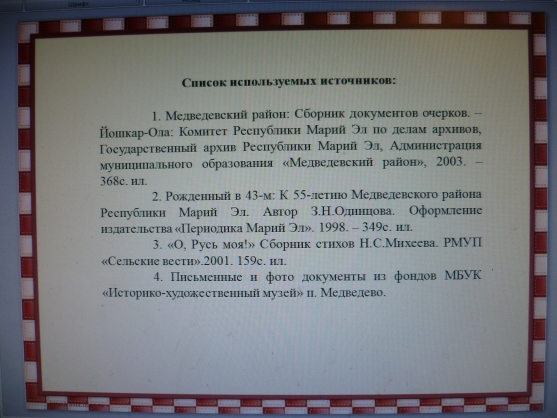 Список используемых источников:

1. Медведевский район: Сборник документов очерков. – Йошкар-Ола: Комитет Республики Марий Эл по делам архивов, Государственный архив Республики Марий Эл, Администрация муниципального образования «Медведевский район», 2003. – 368с. ил.

2. Рожденный в 43-м: К 55-летию Медведевского района Республики Марий Эл. Автор З.Н.Одинцова. Оформление издательства «Периодика Марий Эл». 1998. – 349с. ил.

3. «О, Русь моя!» Сборник стихов Н.С.Михеева. РМУП «Сельские вести».2001. 159с. ил.

4. Письменные и фото документы из фондов МБУК «Историко-художественный музей» п. Медведево.